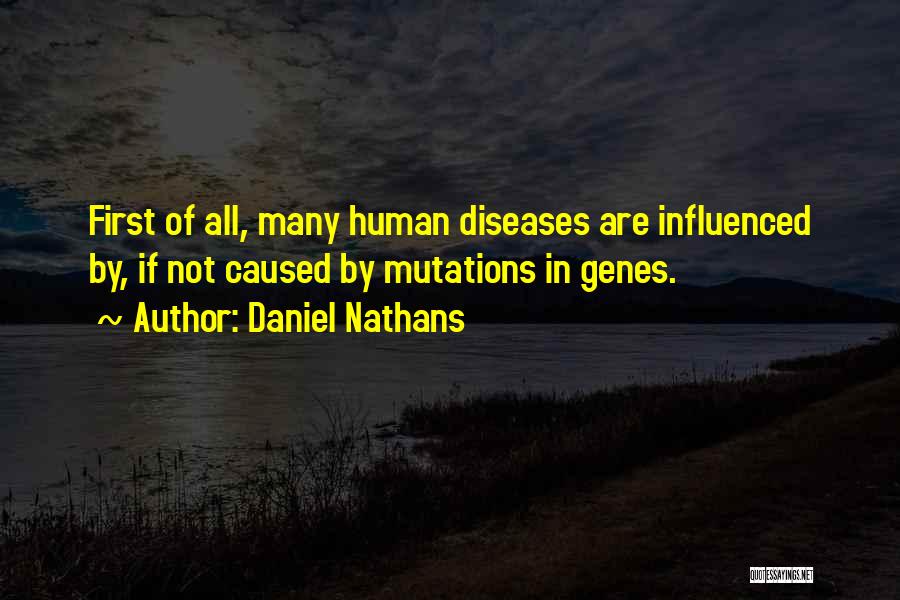 First of all, many human diseases are influenced by, if not caused by mutations in genes.
~ Author: Daniel Nathans

QUOTESSAYINGS.NET